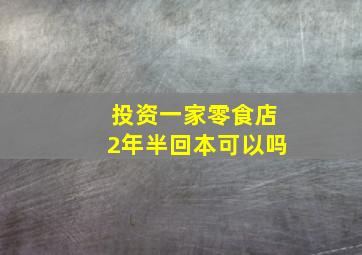 投资一家零食店
2年半回本可以吗